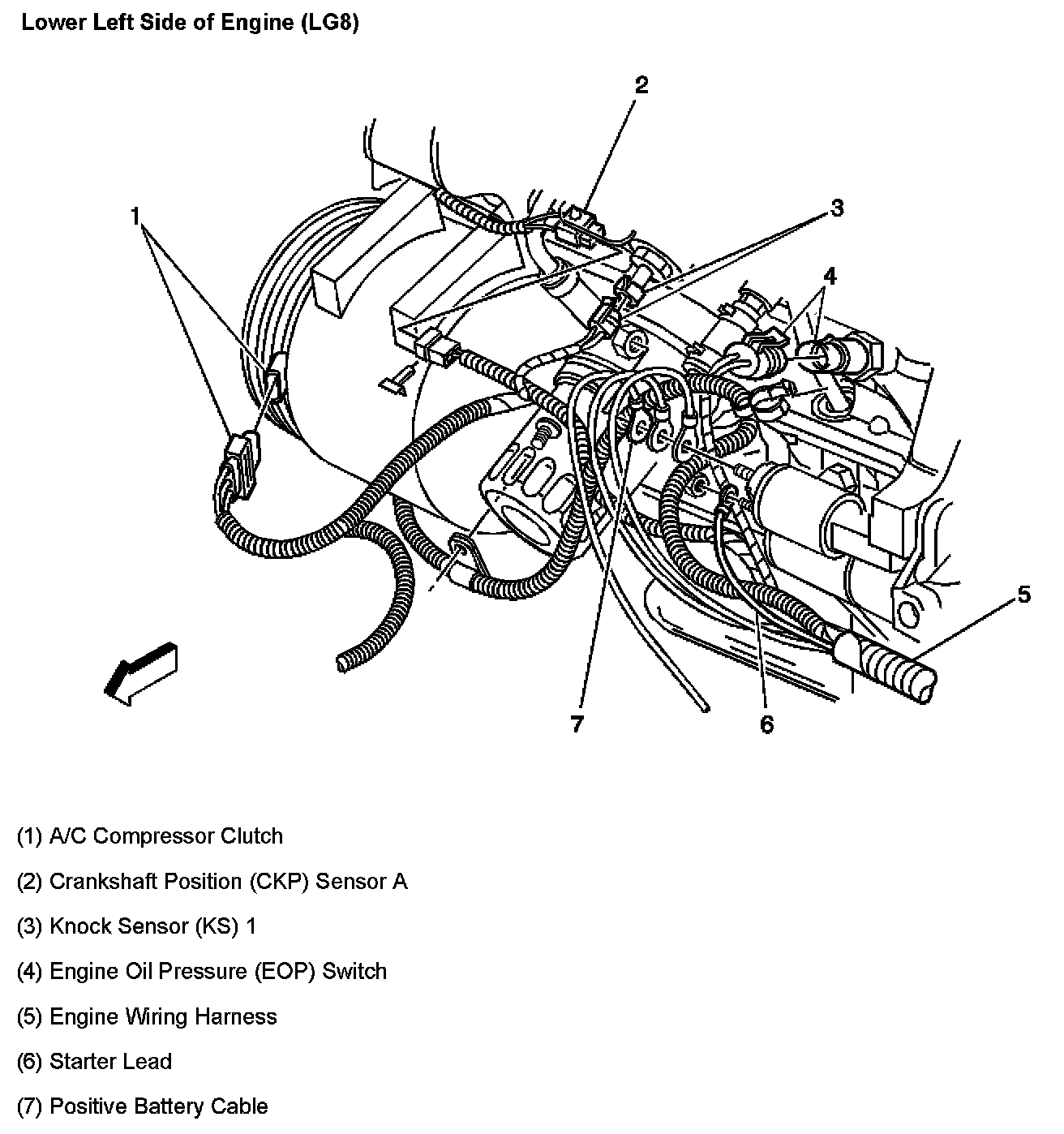 Lower Left Side of Engine (LG8)

2

1

3

4

5

7

6

(1) A/C Compressor Clutch

(2) Crankshaft Position (CKP) Sensor A

(3) Knock Sensor (KS) 1

(4) Engine Oil Pressure (EOP) Switch

(5) Engine Wiring Harness

(6) Starter Lead

(7) Positive Battery Cable